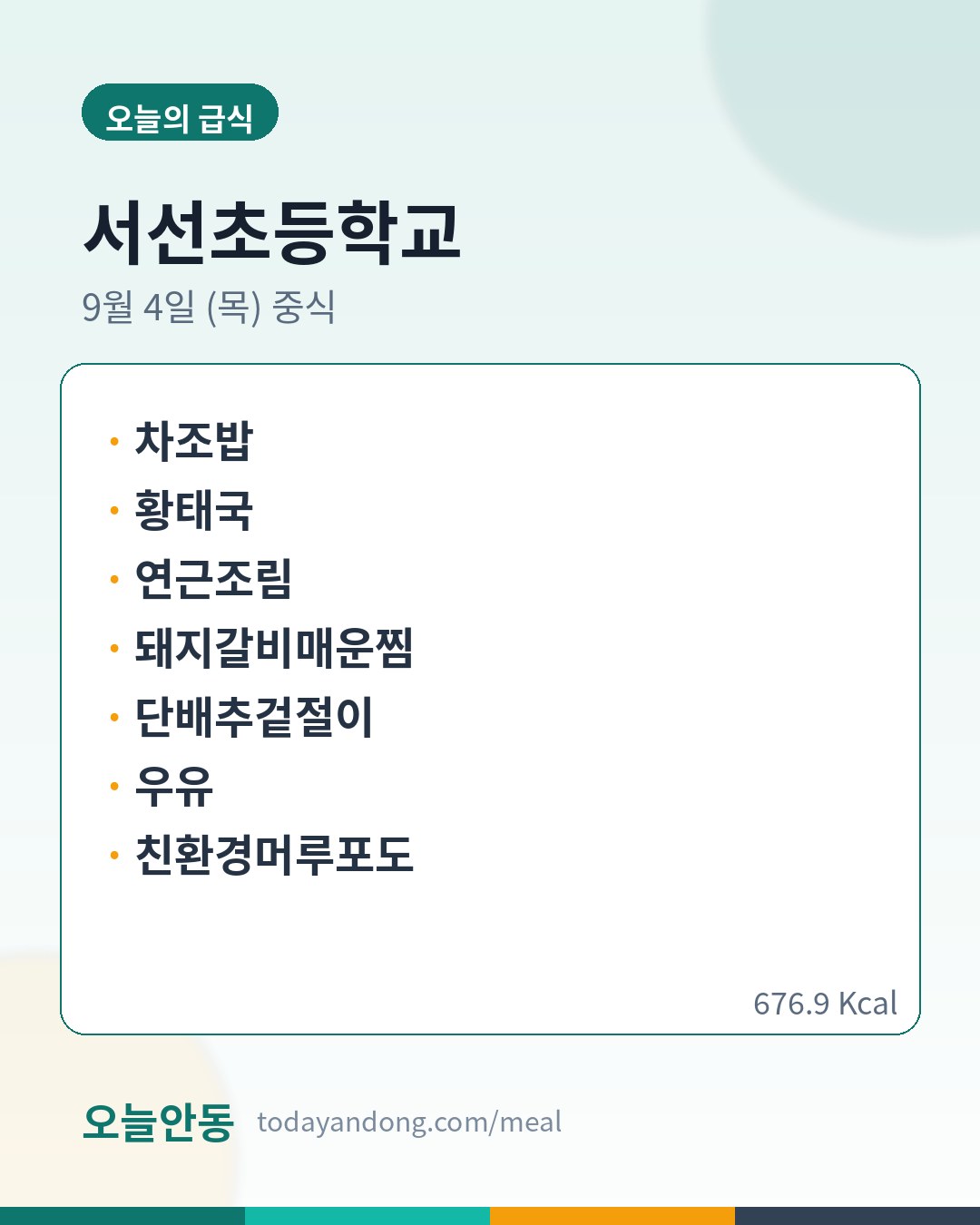 오늘의 급식

서선초등학교

9월 4일 (목) 중식

• 차조밥
• 황태국
• 연근조림
• 돼지갈비매운찜
• 단배추겉절이
• 우유
• 친환경머루포도

676.9 Kcal

오늘안동 todayandong.com/meal